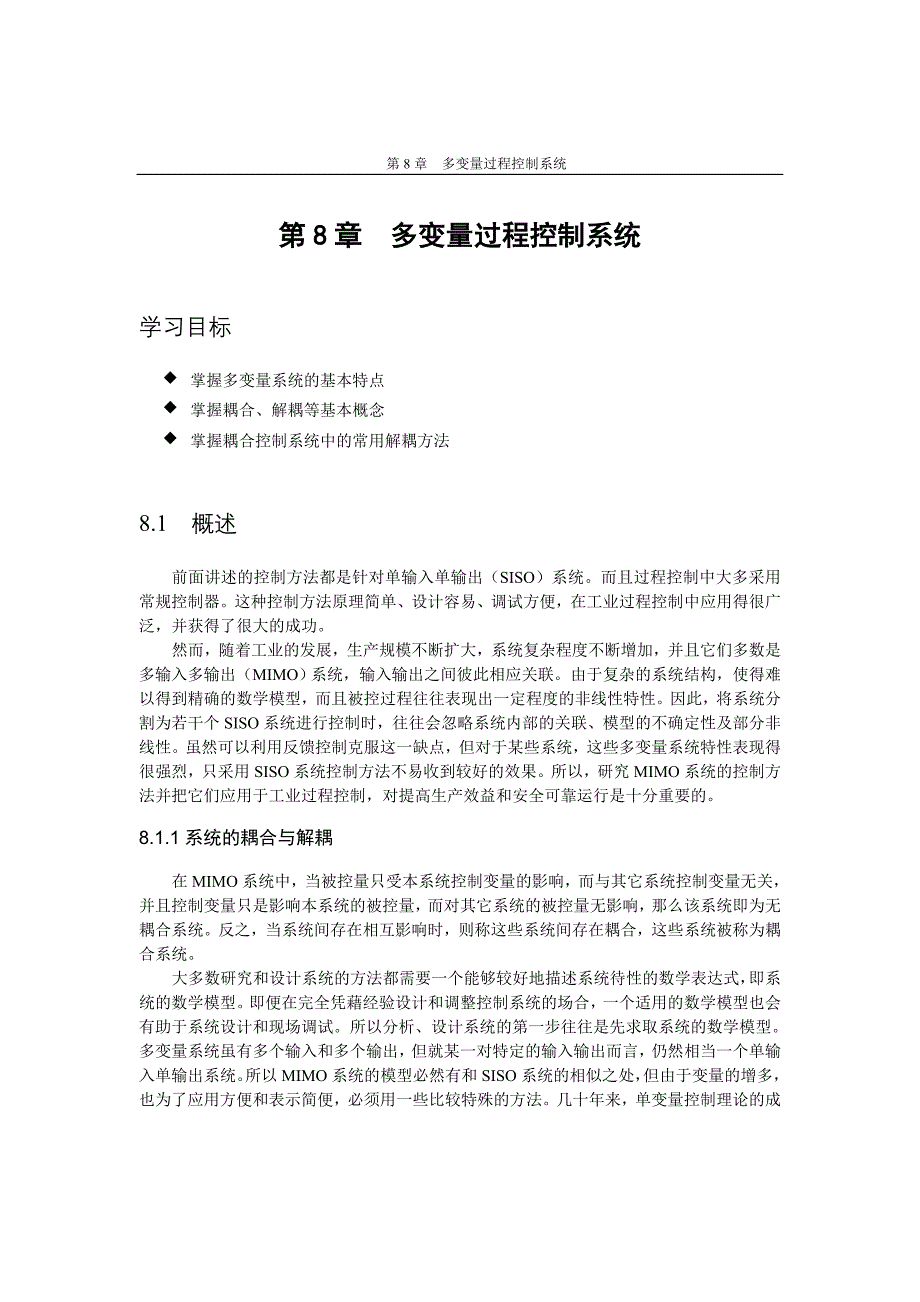 第 8 章　多变量过程控制系统

第 8 章　多变量过程控制系统

学习目标

◆ 掌握多变量系统的基本特点
◆ 掌握耦合、解耦等基本概念
◆ 掌握耦合控制系统中的常用解耦方法

8.1　概述

前面讲述的控制方法都是针对单输入单输出（SISO）系统。而且过程控制中大多采用常规控制器。这种控制方法原理简单、设计容易、调试方便，在工业过程控制中应用得很广泛，并获得了很大的成功。

然而，随着工业的发展，生产规模不断扩大，系统复杂程度不断增加，并且它们多数是多输入多输出（MIMO）系统，输入输出之间彼此相应关联。由于复杂的系统结构，使得难以得到精确的数学模型，而且被控过程往往表现出一定程度的非线性特性。因此，将系统分割为若干个 SISO 系统进行控制时，往往会忽略系统内部的关联、模型的不确定性及部分非线性。虽然可以利用反馈控制克服这一缺点，但对于某些系统，这些多变量系统特性表现得很强烈，只采用 SISO 系统控制方法不易收到较好的效果。所以，研究 MIMO 系统的控制方法并把它们应用于工业过程控制，对提高生产效益和安全可靠运行是十分重要的。

8.1.1 系统的耦合与解耦

在 MIMO 系统中，当被控量只受本系统控制变量的影响，而与其它系统控制变量无关，并且控制变量只是影响本系统的被控量，而对其它系统的被控量无影响，那么该系统即为无耦合系统。反之，当系统间存在相互影响时，则称这些系统间存在耦合，这些系统被称为耦合系统。

大多数研究和设计系统的方法都需要一个能够较好地描述系统待性的数学表达式，即系统的数学模型。即便在完全凭藉经验设计和调整控制系统的场合，一个适用的数学模型也会有助于系统设计和现场调试。所以分析、设计系统的第一步往往是先求取系统的数学模型。多变量系统虽有多个输入和多个输出，但就某一对特定的输入输出而言，仍然相当一个单输入单输出系统。所以 MIMO 系统的模型必然有和 SISO 系统的相似之处，但由于变量的增多，也为了应用方便和表示简便，必须用一些比较特殊的方法。几十年来，单变量控制理论的成